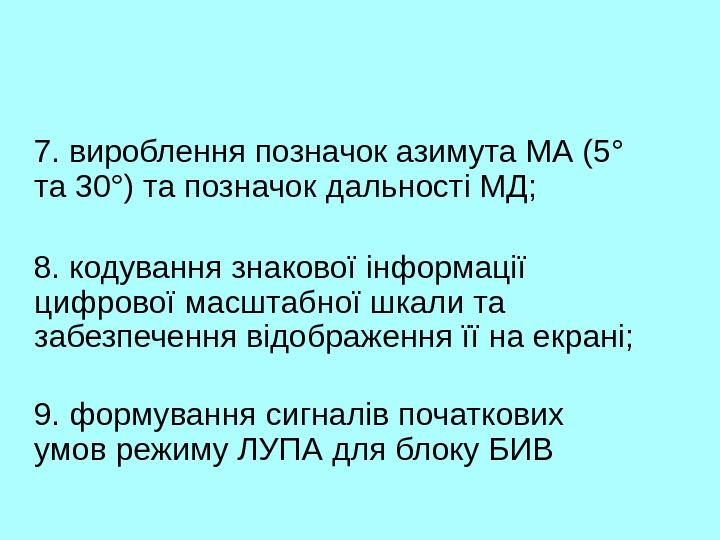 7. вироблення позначок азимута МА (5° та 30°) та позначок дальності МД;

8. кодування знакової інформації цифрової масштабної шкали та забезпечення відображення її на екрані;

9. формування сигналів початкових умов режиму ЛУПА для блоку БИВ